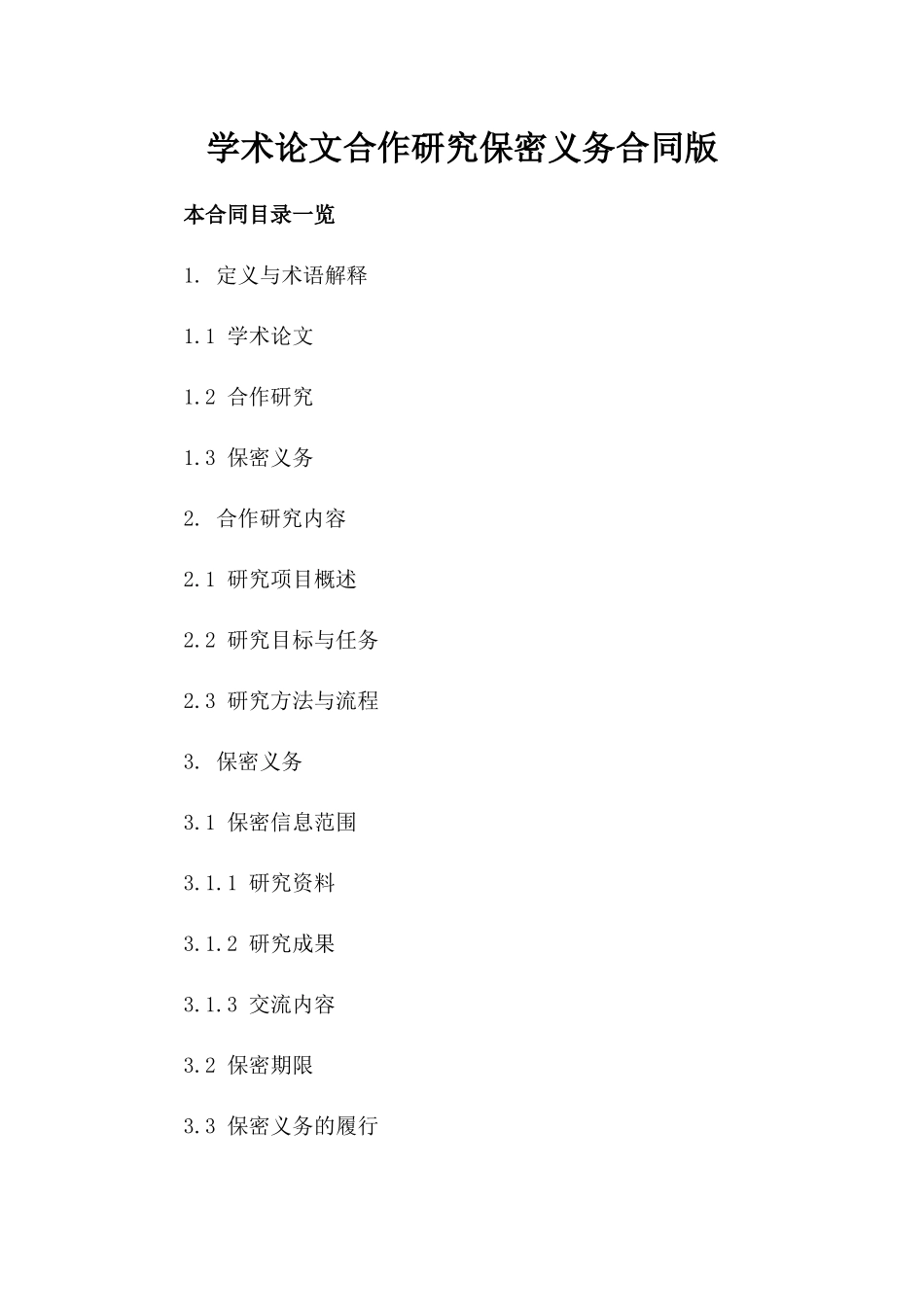 学术论文合作研究保密义务合同版

本合同目录一览

1. 定义与术语解释

1.1 学术论文

1.2 合作研究

1.3 保密义务

2. 合作研究内容

2.1 研究项目概述

2.2 研究目标与任务

2.3 研究方法与流程

3. 保密义务

3.1 保密信息范围

3.1.1 研究资料

3.1.2 研究成果

3.1.3 交流内容

3.2 保密期限

3.3 保密义务的履行